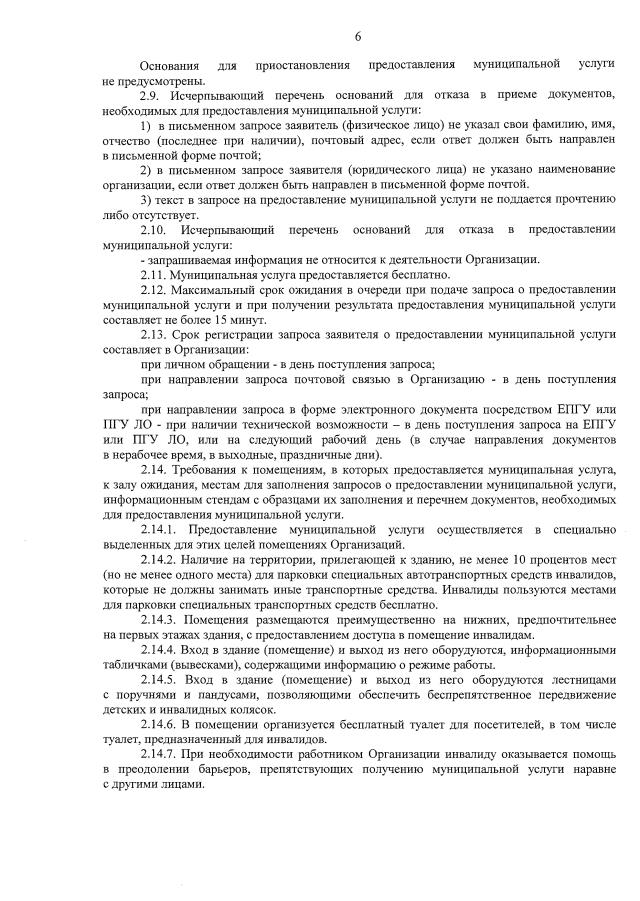 6

Основания для приостановления предоставления муниципальной услуги не предусмотрены.

2.9. Исчерпывающий перечень оснований для отказа в приеме документов, необходимых для предоставления муниципальной услуги:

1) в письменном запросе заявитель (физическое лицо) не указал свои фамилию, имя, отчество (последнее при наличии), почтовый адрес, если ответ должен быть направлен в письменной форме почтой;

2) в письменном запросе заявителя (юридического лица) не указано наименование организации, если ответ должен быть направлен в письменной форме почтой.

3) текст в запросе на предоставление муниципальной услуги не поддается прочтению либо отсутствует.

2.10. Исчерпывающий перечень оснований для отказа в предоставлении муниципальной услуги:

- запрашиваемая информация не относится к деятельности Организации.

2.11. Муниципальная услуга предоставляется бесплатно.

2.12. Максимальный срок ожидания в очереди при подаче запроса о предоставлении муниципальной услуги и при получении результата предоставления муниципальной услуги составляет не более 15 минут.

2.13. Срок регистрации запроса заявителя о предоставлении муниципальной услуги составляет в Организации:

при личном обращении - в день поступления запроса;

при направлении запроса почтовой связью в Организацию - в день поступления запроса;

при направлении запроса в форме электронного документа посредством ЕПГУ или ПГУ ЛО - при наличии технической возможности – в день поступления запроса на ЕПГУ или ПГУ ЛО, или на следующий рабочий день (в случае направления документов в нерабочее время, в выходные, праздничные дни).

2.14. Требования к помещениям, в которых предоставляется муниципальная услуга, к залу ожидания, местам для заполнения запросов о предоставлении муниципальной услуги, информационным стендам с образцами их заполнения и перечнем документов, необходимых для предоставления муниципальной услуги.

2.14.1. Предоставление муниципальной услуги осуществляется в специально выделенных для этих целей помещениях Организаций.

2.14.2. Наличие на территории, прилегающей к зданию, не менее 10 процентов мест (но не менее одного места) для парковки специальных автотранспортных средств инвалидов, которые не должны занимать иные транспортные средства. Инвалиды пользуются местами для парковки специальных транспортных средств бесплатно.

2.14.3. Помещения размещаются преимущественно на нижних, предпочтительнее на первых этажах здания, с предоставлением доступа в помещение инвалидам.

2.14.4. Вход в здание (помещение) и выход из него оборудуются, информационными табличками (вывесками), содержащими информацию о режиме работы.

2.14.5. Вход в здание (помещение) и выход из него оборудуются лестницами с поручнями и пандусами, позволяющими обеспечить беспрепятственное передвижение детских и инвалидных колясок.

2.14.6. В помещении организуется бесплатный туалет для посетителей, в том числе туалет, предназначенный для инвалидов.

2.14.7. При необходимости работником Организации инвалиду оказывается помощь в преодолении барьеров, препятствующих получению муниципальной услуги наравне с другими лицами.